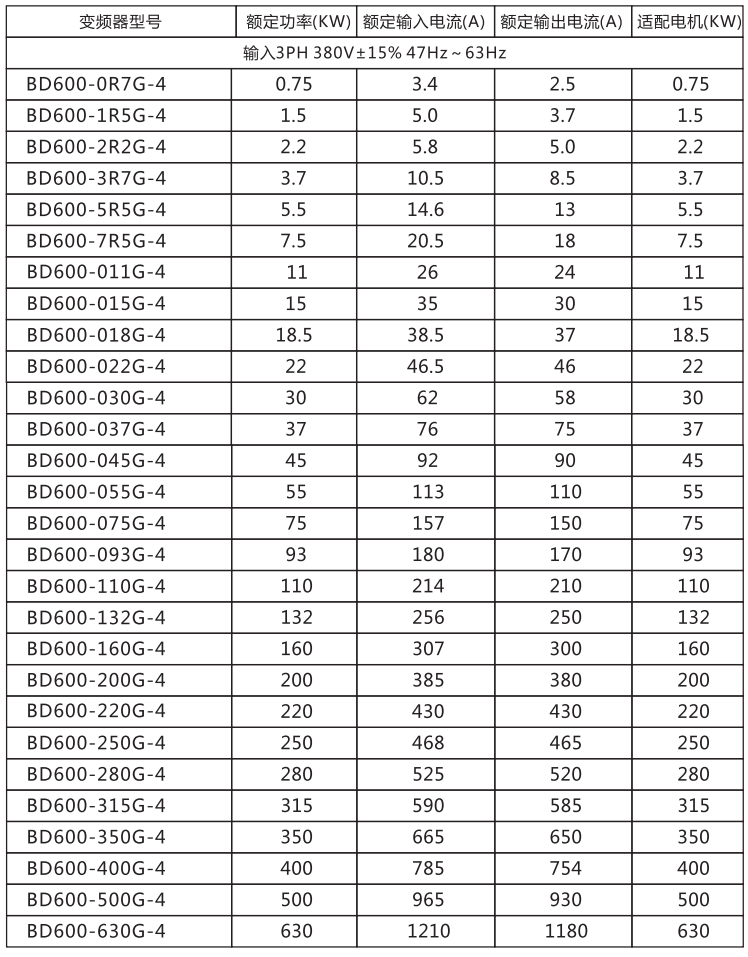 | 变频器型号 | 额定功率(KW) | 额定输入电流(A) | 额定输出电流(A) | 适配电机(KW) |
|---|---|---|---|---|
| 输入3PH 380V±15% 47Hz～63Hz | | | | |
| BD600-0R7G-4 | 0.75 | 3.4 | 2.5 | 0.75 |
| BD600-1R5G-4 | 1.5 | 5.0 | 3.7 | 1.5 |
| BD600-2R2G-4 | 2.2 | 5.8 | 5.0 | 2.2 |
| BD600-3R7G-4 | 3.7 | 10.5 | 8.5 | 3.7 |
| BD600-5R5G-4 | 5.5 | 14.6 | 13 | 5.5 |
| BD600-7R5G-4 | 7.5 | 20.5 | 18 | 7.5 |
| BD600-011G-4 | 11 | 26 | 24 | 11 |
| BD600-015G-4 | 15 | 35 | 30 | 15 |
| BD600-018G-4 | 18.5 | 38.5 | 37 | 18.5 |
| BD600-022G-4 | 22 | 46.5 | 46 | 22 |
| BD600-030G-4 | 30 | 62 | 58 | 30 |
| BD600-037G-4 | 37 | 76 | 75 | 37 |
| BD600-045G-4 | 45 | 92 | 90 | 45 |
| BD600-055G-4 | 55 | 113 | 110 | 55 |
| BD600-075G-4 | 75 | 157 | 150 | 75 |
| BD600-093G-4 | 93 | 180 | 170 | 93 |
| BD600-110G-4 | 110 | 214 | 210 | 110 |
| BD600-132G-4 | 132 | 256 | 250 | 132 |
| BD600-160G-4 | 160 | 307 | 300 | 160 |
| BD600-200G-4 | 200 | 385 | 380 | 200 |
| BD600-220G-4 | 220 | 430 | 430 | 220 |
| BD600-250G-4 | 250 | 468 | 465 | 250 |
| BD600-280G-4 | 280 | 525 | 520 | 280 |
| BD600-315G-4 | 315 | 590 | 585 | 315 |
| BD600-350G-4 | 350 | 665 | 650 | 350 |
| BD600-400G-4 | 400 | 785 | 754 | 400 |
| BD600-500G-4 | 500 | 965 | 930 | 500 |
| BD600-630G-4 | 630 | 1210 | 1180 | 630 |